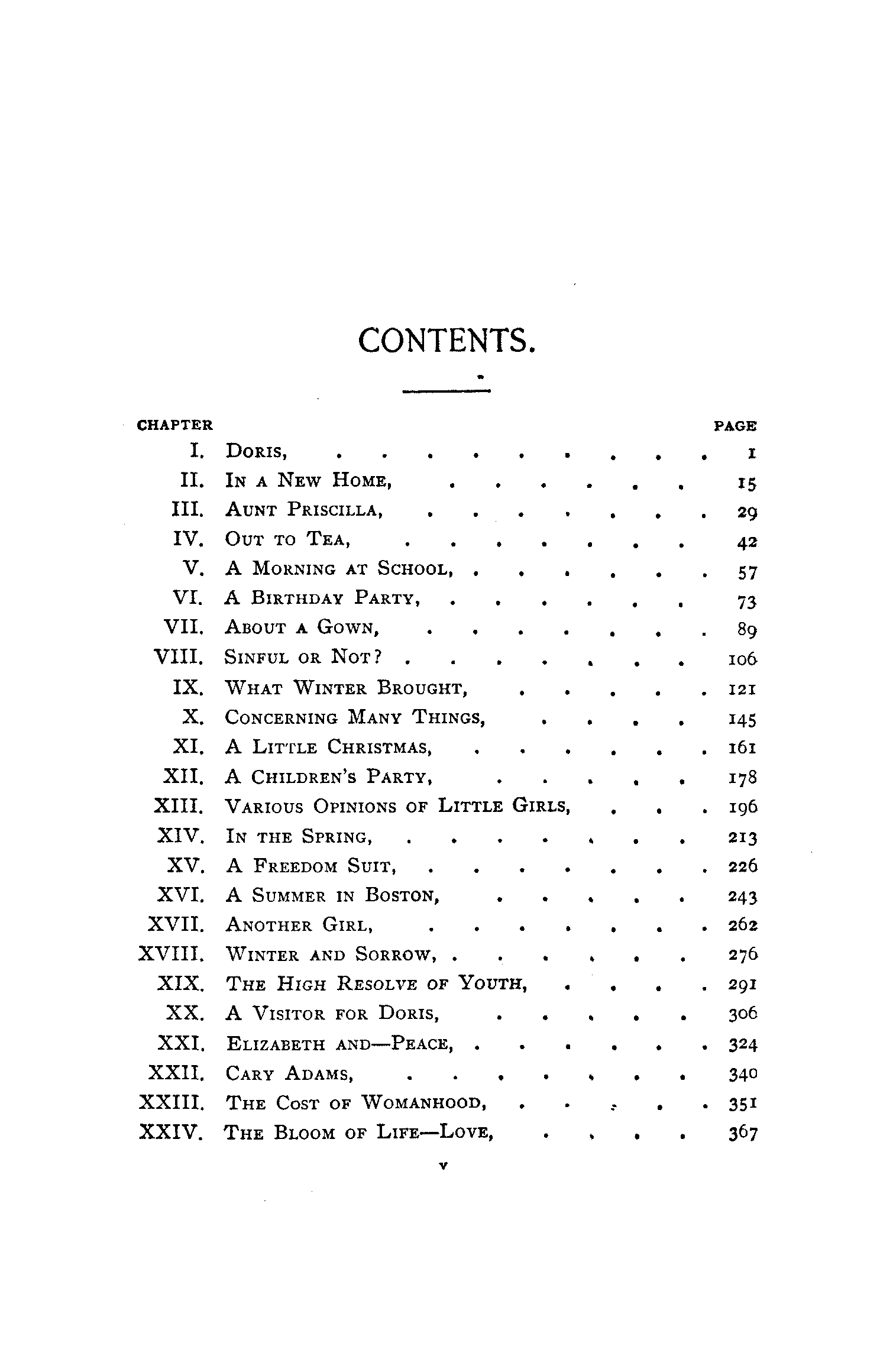 CONTENTS.

| CHAPTER | | PAGE |
|---|---|---|
| I. | Doris, | 1 |
| II. | In a New Home, | 15 |
| III. | Aunt Priscilla, | 29 |
| IV. | Out to Tea, | 42 |
| V. | A Morning at School, | 57 |
| VI. | A Birthday Party, | 73 |
| VII. | About a Gown, | 89 |
| VIII. | Sinful or Not? | 106 |
| IX. | What Winter Brought, | 121 |
| X. | Concerning Many Things, | 145 |
| XI. | A Little Christmas, | 161 |
| XII. | A Children's Party, | 178 |
| XIII. | Various Opinions of Little Girls, | 196 |
| XIV. | In the Spring, | 213 |
| XV. | A Freedom Suit, | 226 |
| XVI. | A Summer in Boston, | 243 |
| XVII. | Another Girl, | 262 |
| XVIII. | Winter and Sorrow, | 276 |
| XIX. | The High Resolve of Youth, | 291 |
| XX. | A Visitor for Doris, | 306 |
| XXI. | Elizabeth and—Peace, | 324 |
| XXII. | Cary Adams, | 340 |
| XXIII. | The Cost of Womanhood, | 351 |
| XXIV. | The Bloom of Life—Love, | 367 |

v